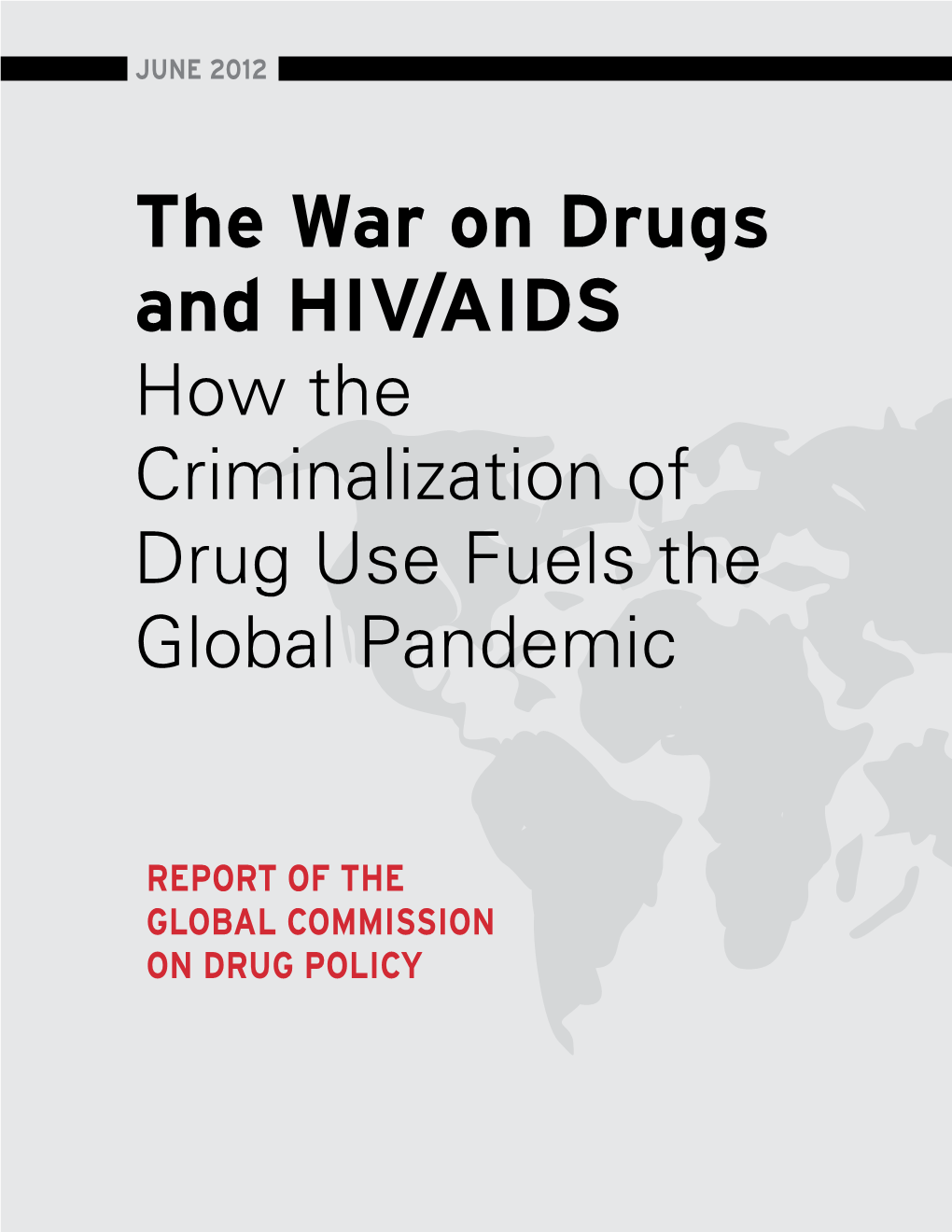 JUNE 2012

The War on Drugs and HIV/AIDS
How the Criminalization of Drug Use Fuels the Global Pandemic

REPORT OF THE GLOBAL COMMISSION ON DRUG POLICY